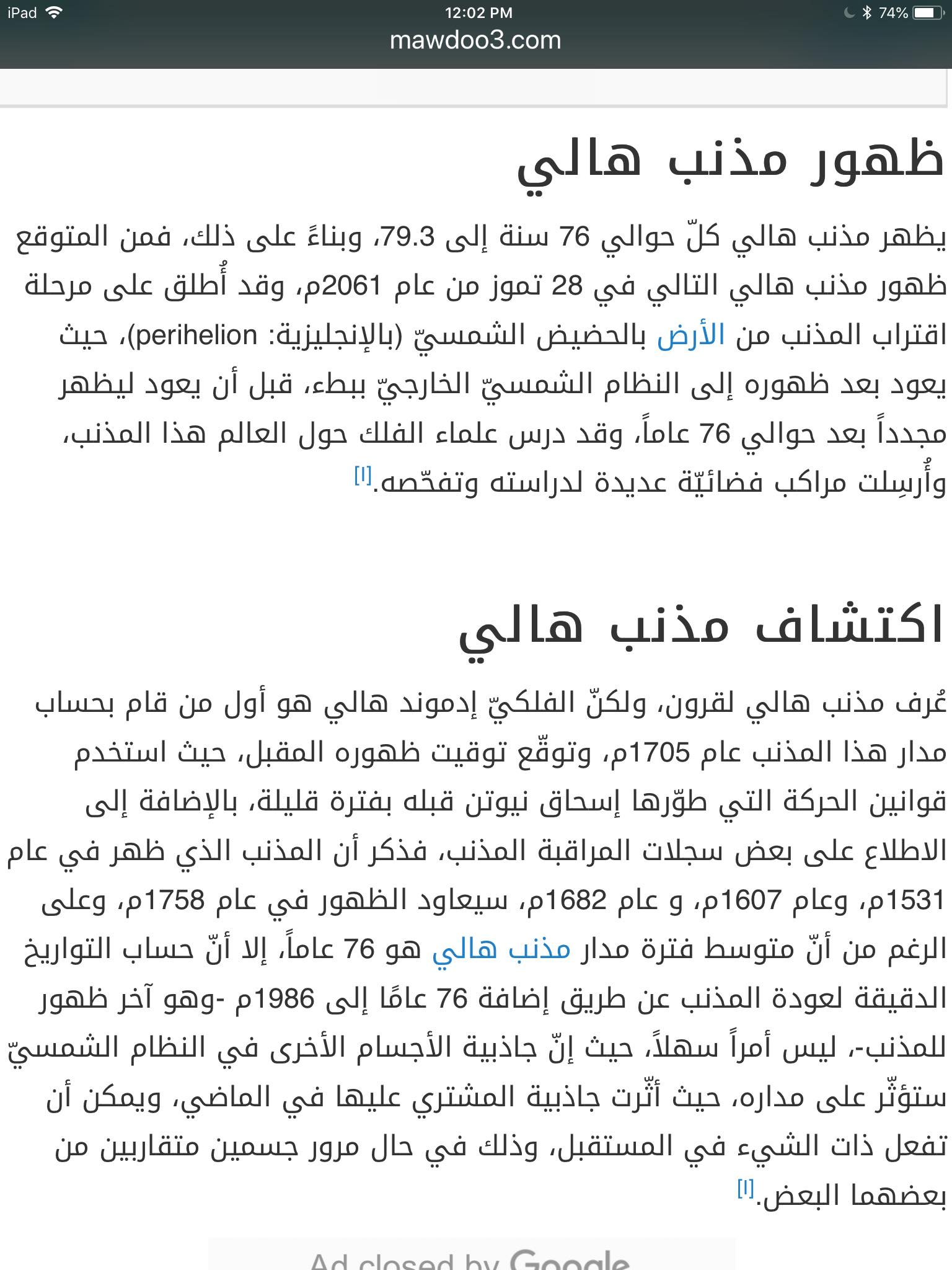 iPad 12:02 PM 74%
mawdoo3.com

ظهور مذنب هالي

يظهر مذنب هالي كلّ حوالي 76 سنة إلى 79.3، وبناءً على ذلك، فمن المتوقع ظهور مذنب هالي التالي في 28 تموز من عام 2061م، وقد أُطلق على مرحلة اقتراب المذنب من الأرض بالحضيض الشمسيّ (بالإنجليزية: perihelion)، حيث يعود بعد ظهوره إلى النظام الشمسيّ الخارجيّ ببطء، قبل أن يعود ليظهر مجدداً بعد حوالي 76 عاماً، وقد درس علماء الفلك حول العالم هذا المذنب، وأُرسِلت مراكب فضائيّة عديدة لدراسته وتفحّصه.[١]

اكتشاف مذنب هالي

عُرف مذنب هالي لقرون، ولكنّ الفلكيّ إدموند هالي هو أول من قام بحساب مدار هذا المذنب عام 1705م، وتوقّع توقيت ظهوره المقبل، حيث استخدم قوانين الحركة التي طوّرها إسحاق نيوتن قبله بفترة قليلة، بالإضافة إلى الاطلاع على بعض سجلات المراقبة المذنب، فذكر أن المذنب الذي ظهر في عام 1531م، وعام 1607م، و عام 1682م، سيعاود الظهور في عام 1758م، وعلى الرغم من أنّ متوسط فترة مدار مذنب هالي هو 76 عاماً، إلا أنّ حساب التواريخ الدقيقة لعودة المذنب عن طريق إضافة 76 عامًا إلى 1986م -وهو آخر ظهور للمذنب-، ليس أمراً سهلاً، حيث إنّ جاذبية الأجسام الأخرى في النظام الشمسيّ ستؤثّر على مداره، حيث أثّرت جاذبية المشتري عليها في الماضي، ويمكن أن تفعل ذات الشيء في المستقبل، وذلك في حال مرور جسمين متقاربين من بعضهما البعض.[١]

Ad closed by Google